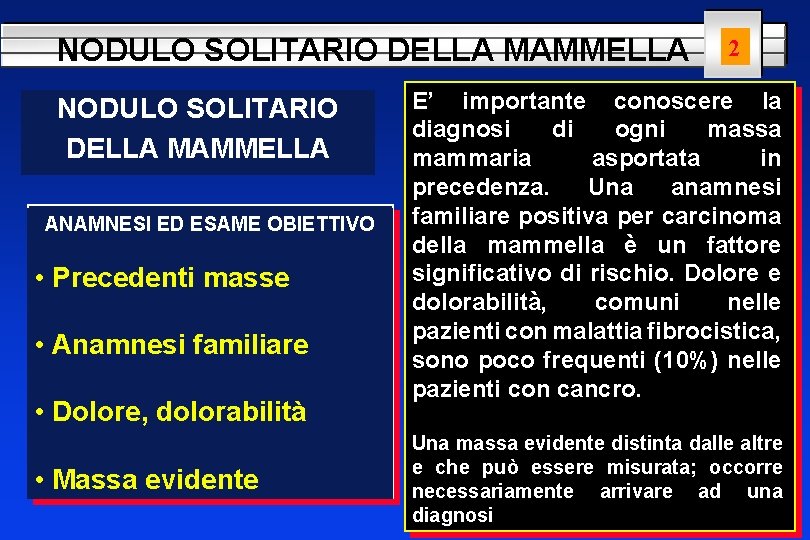 NODULO SOLITARIO DELLA MAMMELLA

2

NODULO SOLITARIO DELLA MAMMELLA

ANAMNESI ED ESAME OBIETTIVO

• Precedenti masse

• Anamnesi familiare

• Dolore, dolorabilità

• Massa evidente

E' importante conoscere la diagnosi di ogni massa mammaria asportata in precedenza. Una anamnesi familiare positiva per carcinoma della mammella è un fattore significativo di rischio. Dolore e dolorabilità, comuni nelle pazienti con malattia fibrocistica, sono poco frequenti (10%) nelle pazienti con cancro.

Una massa evidente distinta dalle altre e che può essere misurata; occorre necessariamente arrivare ad una diagnosi